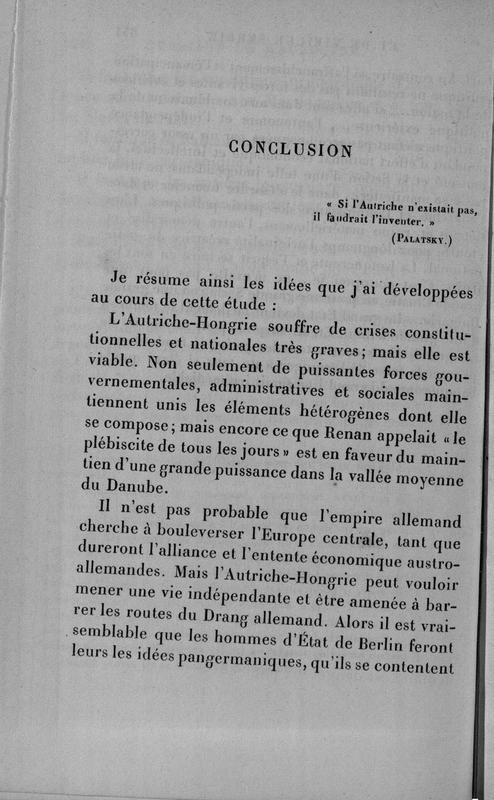 CONCLUSION

« Si l'Autriche n'existait pas, il faudrait l'inventer. »

(PALATSKY.)

Je résume ainsi les idées que j'ai développées au cours de cette étude :

L'Autriche-Hongrie souffre de crises constitutionnelles et nationales très graves; mais elle est viable. Non seulement de puissantes forces gouvernementales, administratives et sociales maintiennent unis les éléments hétérogènes dont elle se compose; mais encore ce que Renan appelait « le plébiscite de tous les jours » est en faveur du maintien d'une grande puissance dans la vallée moyenne du Danube.

Il n'est pas probable que l'empire allemand cherche à bouleverser l'Europe centrale, tant que dureront l'alliance et l'entente économique austro-allemandes. Mais l'Autriche-Hongrie peut vouloir mener une vie indépendante et être amenée à barrer les routes du Drang allemand. Alors il est vraisemblable que les hommes d'État de Berlin feront leurs les idées pangermaniques, qu'ils se contentent